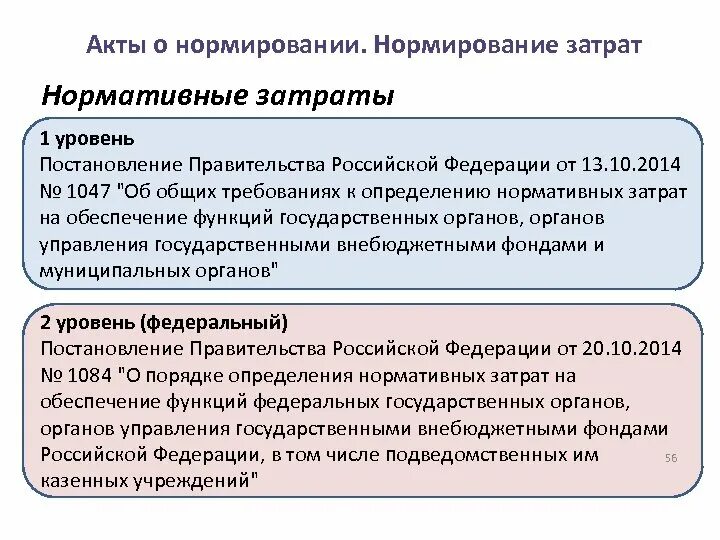 Акты о нормировании. Нормирование затрат

Нормативные затраты

1 уровень
Постановление Правительства Российской Федерации от 13.10.2014 № 1047 "Об общих требованиях к определению нормативных затрат на обеспечение функций государственных органов, органов управления государственными внебюджетными фондами и муниципальных органов"

2 уровень (федеральный)
Постановление Правительства Российской Федерации от 20.10.2014 № 1084 "О порядке определения нормативных затрат на обеспечение функций федеральных государственных органов, органов управления государственными внебюджетными фондами Российской Федерации, в том числе подведомственных им казенных учреждений"

56